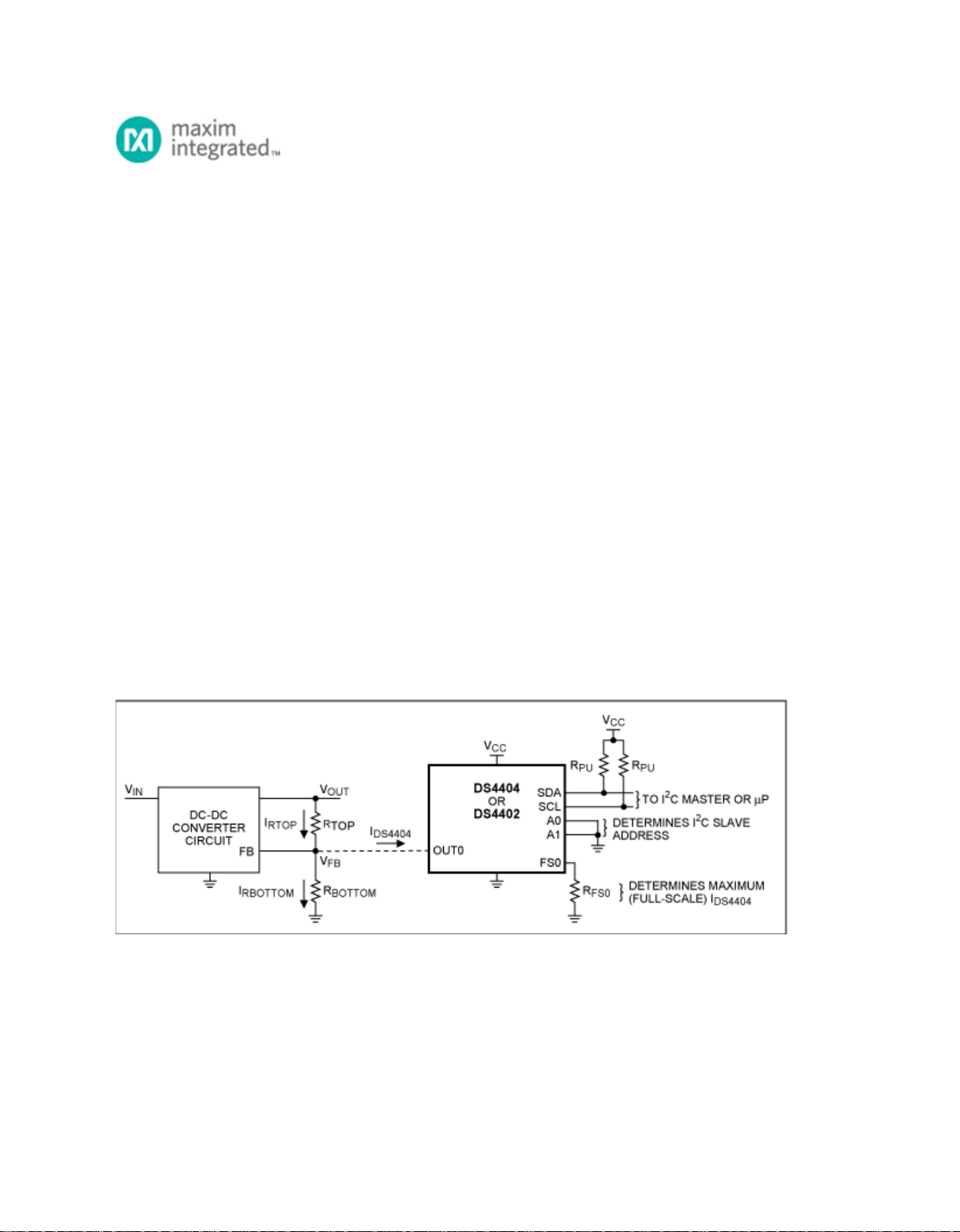 maxim integrated™

$V_{IN}$

DC-DC CONVERTER CIRCUIT

FB

$V_{OUT}$

$I_{RTOP}$

$R_{TOP}$

$V_{FB}$

$I_{RBOTTOM}$

$R_{BOTTOM}$

$I_{DS4404}$

$V_{CC}$

DS4404 OR DS4402

OUT0

SDA

SCL

A0

A1

FS0

$V_{CC}$

$R_{PU}$

$R_{PU}$

TO $I^2C$ MASTER OR µP

DETERMINES $I^2C$ SLAVE ADDRESS

$R_{FS0}$

DETERMINES MAXIMUM (FULL-SCALE) $I_{DS4404}$